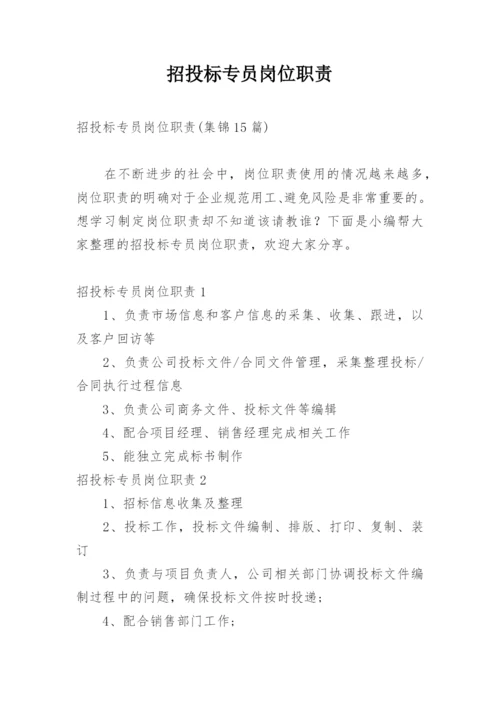 招投标专员岗位职责

招投标专员岗位职责(集锦15篇)

在不断进步的社会中，岗位职责使用的情况越来越多，岗位职责的明确对于企业规范用工、避免风险是非常重要的。想学习制定岗位职责却不知道该请教谁？下面是小编帮大家整理的招投标专员岗位职责，欢迎大家分享。

招投标专员岗位职责1

1、负责市场信息和客户信息的采集、收集、跟进，以及客户回访等

2、负责公司投标文件/合同文件管理，采集整理投标/合同执行过程信息

3、负责公司商务文件、投标文件等编辑

4、配合项目经理、销售经理完成相关工作

5、能独立完成标书制作

招投标专员岗位职责2

1、招标信息收集及整理

2、投标工作，投标文件编制、排版、打印、复制、装订

3、负责与项目负责人，公司相关部门协调投标文件编制过程中的问题，确保投标文件按时投递；

4、配合销售部门工作；